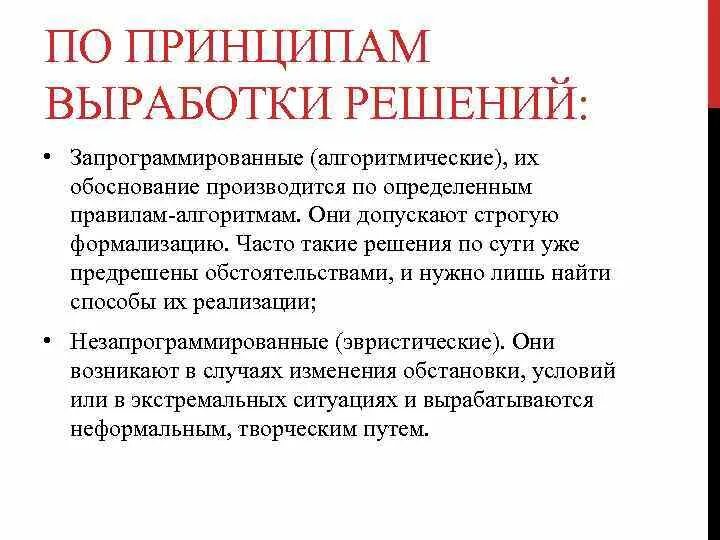 ПО ПРИНЦИПАМ ВЫРАБОТКИ РЕШЕНИЙ:

• Запрограммированные (алгоритмические), их обоснование производится по определенным правилам-алгоритмам. Они допускают строгую формализацию. Часто такие решения по сути уже предрешены обстоятельствами, и нужно лишь найти способы их реализации;

• Незапрограммированные (эвристические). Они возникают в случаях изменения обстановки, условий или в экстремальных ситуациях и вырабатываются неформальным, творческим путем.